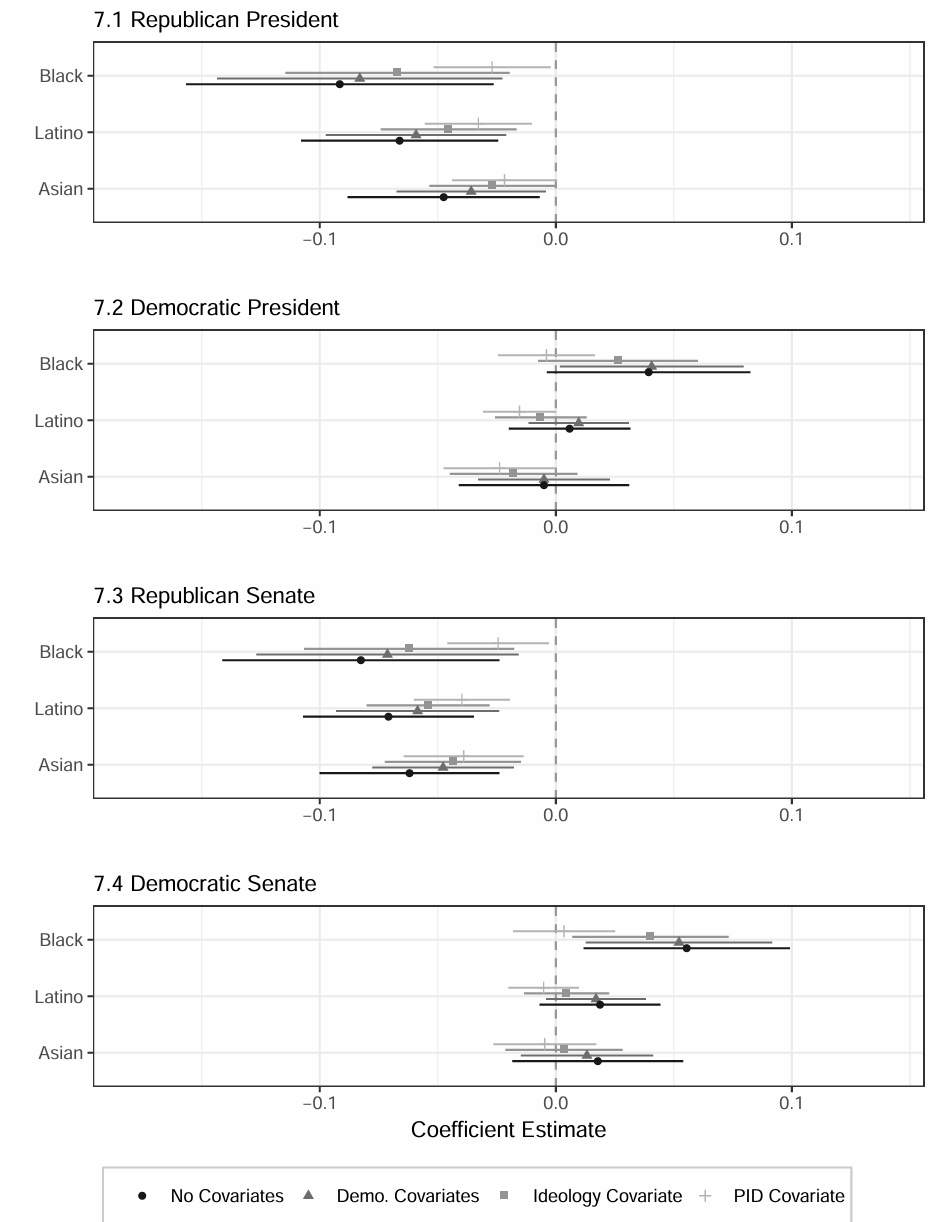 7.1 Republican President

Black
Latino
Asian

−0.1 0.0 0.1

7.2 Democratic President

Black
Latino
Asian

−0.1 0.0 0.1

7.3 Republican Senate

Black
Latino
Asian

−0.1 0.0 0.1

7.4 Democratic Senate

Black
Latino
Asian

−0.1 0.0 0.1

Coefficient Estimate

No Covariates Demo. Covariates Ideology Covariate PID Covariate